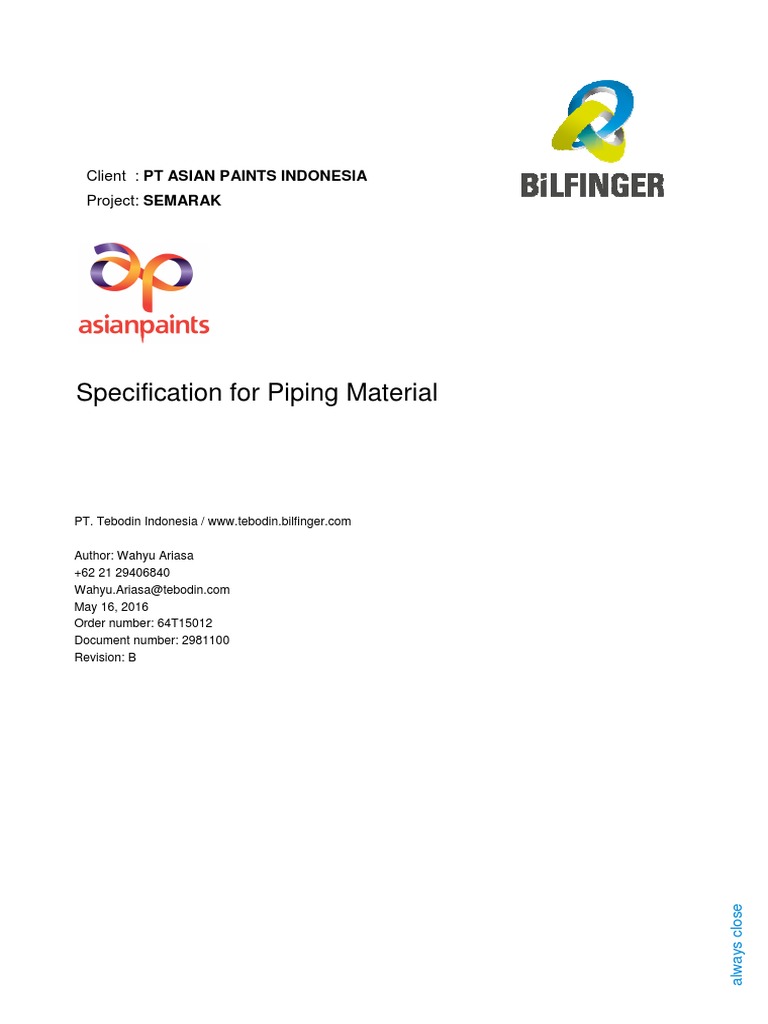 Client : PT ASIAN PAINTS INDONESIA
Project: SEMARAK

BiLFINGER

asianpaints

Specification for Piping Material

PT. Tebodin Indonesia / www.tebodin.bilfinger.com

Author: Wahyu Ariasa
+62 21 29406840
Wahyu.Ariasa@tebodin.com
May 16, 2016
Order number: 64T15012
Document number: 2981100
Revision: B

always close